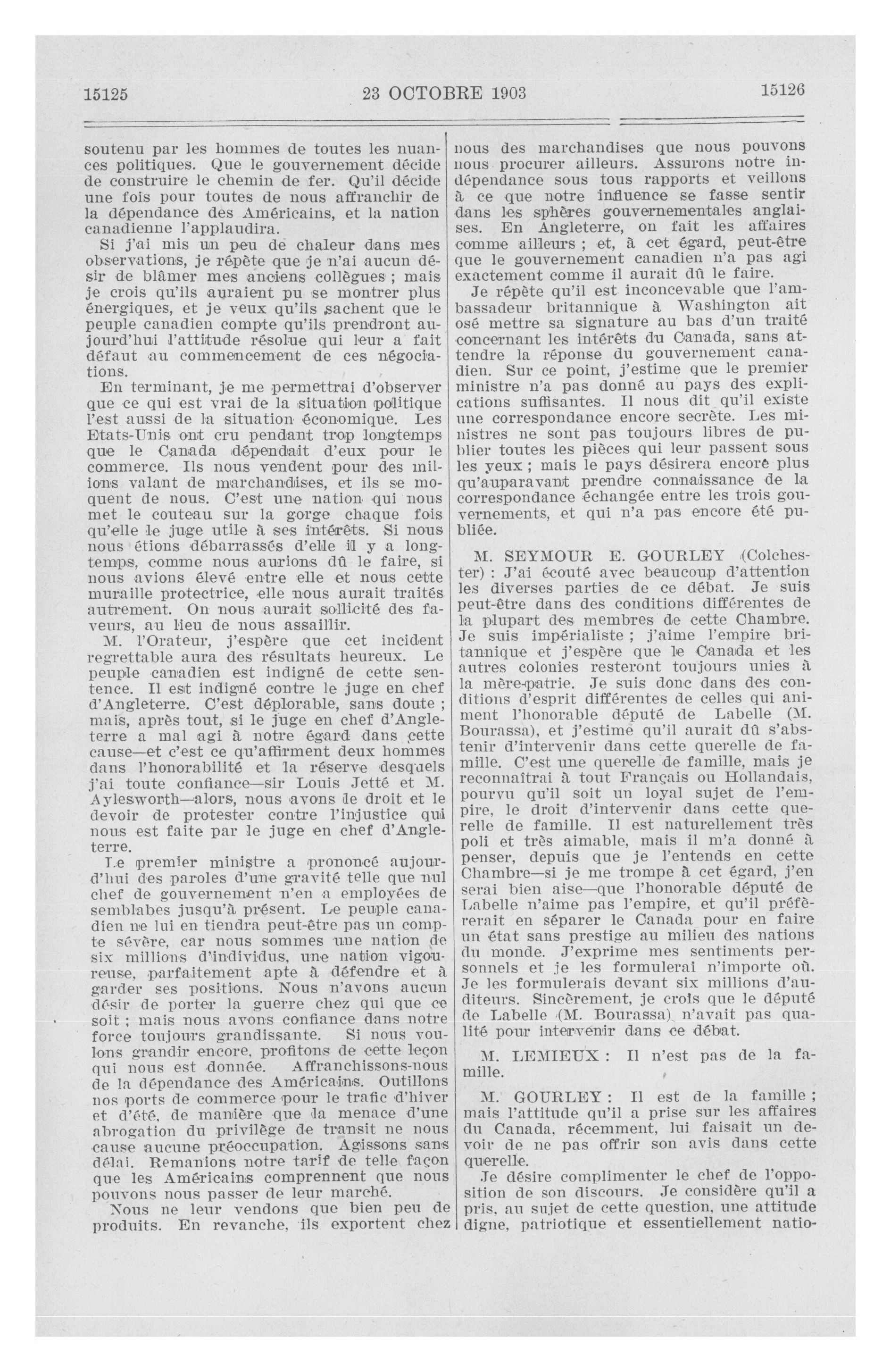 15125 23 OCTOBRE 1903 15126

soutenu par les hommes de toutes les nuances politiques. Que le gouvernement décide de construire le chemin de fer. Qu'il décide une fois pour toutes de nous affranchir de la dépendance des Américains, et la nation canadienne l'applaudira.

Si j'ai mis un peu de chaleur dans mes observations, je répète que je n'ai aucun désir de blâmer mes anciens collègues ; mais je crois qu'ils auraient pu se montrer plus énergiques, et je veux qu'ils sachent que le peuple canadien compte qu'ils prendront aujourd'hui l'attitude résolue qui leur a fait défaut au commencement de ces négociations.

En terminant, je me permettrai d'observer que ce qui est vrai de la situation politique l'est aussi de la situation économique. Les Etats-Unis ont cru pendant trop longtemps que le Canada dépendait d'eux pour le commerce. Ils nous vendent pour des millions valant de marchandises, et ils se moquent de nous. C'est une nation qui nous met le couteau sur la gorge chaque fois qu'elle le juge utile à ses intérêts. Si nous nous étions débarrassés d'elle il y a longtemps, comme nous aurions dû le faire, si nous avions élevé entre elle et nous cette muraille protectrice, elle nous aurait traités autrement. On nous aurait sollicité des faveurs, au lieu de nous assaillir.

M. l'Orateur, j'espère que cet incident regrettable aura des résultats heureux. Le peuple canadien est indigné de cette sentence. Il est indigné contre le juge en chef d'Angleterre. C'est déplorable, sans doute ; mais, après tout, si le juge en chef d'Angleterre a mal agi à notre égard dans cette cause—et c'est ce qu'affirment deux hommes dans l'honorabilité et la réserve desquels j'ai toute confiance—sir Louis Jetté et M. Aylesworth—alors, nous avons le droit et le devoir de protester contre l'injustice qui nous est faite par le juge en chef d'Angleterre.

Le premier ministre a prononcé aujourd'hui des paroles d'une gravité telle que nul chef de gouvernement n'en a employées de semblabes jusqu'à présent. Le peuple canadien ne lui en tiendra peut-être pas un compte sévère, car nous sommes une nation de six millions d'individus, une nation vigoureuse, parfaitement apte à défendre et à garder ses positions. Nous n'avons aucun désir de porter la guerre chez qui que ce soit ; mais nous avons confiance dans notre force toujours grandissante. Si nous voulons grandir encore, profitons de cette leçon qui nous est donnée. Affranchissons-nous de la dépendance des Américains. Outillons nos ports de commerce pour le trafic d'hiver et d'été, de manière que la menace d'une abrogation du privilège de transit ne nous cause aucune préoccupation. Agissons sans délai. Remanions notre tarif de telle façon que les Américains comprennent que nous pouvons nous passer de leur marché.

Nous ne leur vendons que bien peu de produits. En revanche, ils exportent chez nous des marchandises que nous pouvons nous procurer ailleurs. Assurons notre indépendance sous tous rapports et veillons à ce que notre influence se fasse sentir dans les sphères gouvernementales anglaises. En Angleterre, on fait les affaires comme ailleurs ; et, à cet égard, peut-être que le gouvernement canadien n'a pas agi exactement comme il aurait dû le faire.

Je répète qu'il est inconcevable que l'ambassadeur britannique à Washington ait osé mettre sa signature au bas d'un traité concernant les intérêts du Canada, sans attendre la réponse du gouvernement canadien. Sur ce point, j'estime que le premier ministre n'a pas donné au pays des explications suffisantes. Il nous dit qu'il existe une correspondance encore secrète. Les ministres ne sont pas toujours libres de publier toutes les pièces qui leur passent sous les yeux ; mais le pays désirera encore plus qu'auparavant prendre connaissance de la correspondance échangée entre les trois gouvernements, et qui n'a pas encore été publiée.

M. SEYMOUR E. GOURLEY (Colchester) : J'ai écouté avec beaucoup d'attention les diverses parties de ce débat. Je suis peut-être dans des conditions différentes de la plupart des membres de cette Chambre. Je suis impérialiste ; j'aime l'empire britannique et j'espère que le Canada et les autres colonies resteront toujours unies à la mère-patrie. Je suis donc dans des conditions d'esprit différentes de celles qui animent l'honorable député de Labelle (M. Bourassa), et j'estime qu'il aurait dû s'abstenir d'intervenir dans cette querelle de famille. C'est une querelle de famille, mais je reconnaîtrai à tout Français ou Hollandais, pourvu qu'il soit un loyal sujet de l'empire, le droit d'intervenir dans cette querelle de famille. Il est naturellement très poli et très aimable, mais il m'a donné à penser, depuis que je l'entends en cette Chambre—si je me trompe à cet égard, j'en serai bien aise—que l'honorable député de Labelle n'aime pas l'empire, et qu'il préfèrerait en séparer le Canada pour en faire un état sans prestige au milieu des nations du monde. J'exprime mes sentiments personnels et je les formulerai n'importe où. Je les formulerais devant six millions d'auditeurs. Sincèrement, je crois que le député de Labelle (M. Bourassa) n'avait pas qualité pour intervenir dans ce débat.

M. LEMIEUX : Il n'est pas de la famille.

M. GOURLEY : Il est de la famille ; mais l'attitude qu'il a prise sur les affaires du Canada, récemment, lui faisait un devoir de ne pas offrir son avis dans cette querelle.

Je désire complimenter le chef de l'opposition de son discours. Je considère qu'il a pris, au sujet de cette question, une attitude digne, patriotique et essentiellement natio-